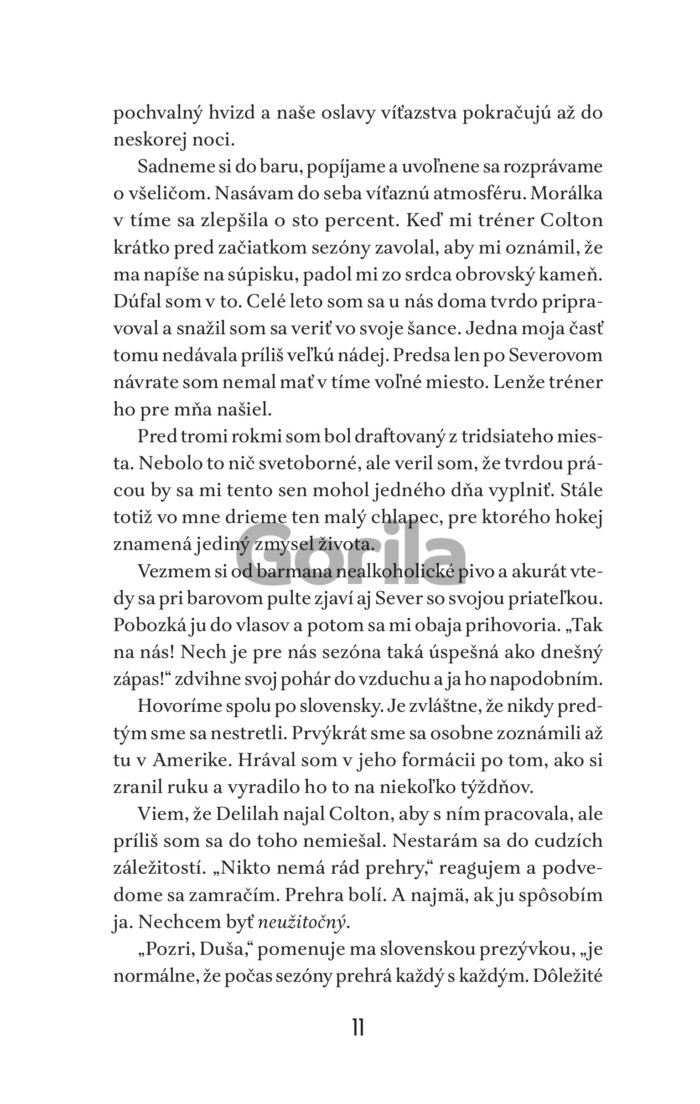 pochvalný hvizd a naše oslavy víťazstva pokračujú až do neskorej noci.

Sadneme si do baru, popíjame a uvoľnene sa rozprávame o všeličom. Nasávam do seba víťaznú atmosféru. Morálka v tíme sa zlepšila o sto percent. Keď mi tréner Colton krátko pred začiatkom sezóny zavolal, aby mi oznámil, že ma napíše na súpisku, padol mi zo srdca obrovský kameň. Dúfal som v to. Celé leto som sa u nás doma tvrdo pripravoval a snažil som sa veriť vo svoje šance. Jedna moja časť tomu nedávala príliš veľkú nádej. Predsa len po Severovom návrate som nemal mať v tíme voľné miesto. Lenže tréner ho pre mňa našiel.

Pred tromi rokmi som bol draftovaný z tridsiateho miesta. Nebolo to nič svetoborné, ale veril som, že tvrdou prácou by sa mi tento sen mohol jedného dňa vyplniť. Stále totiž vo mne drieme ten malý chlapec, pre ktorého hokej znamená jediný zmysel života.

Vezmem si od barmana nealkoholické pivo a akurát vtedy sa pri barovom pulte zjaví aj Sever so svojou priateľkou. Pobozká ju do vlasov a potom sa mi obaja prihovoria. „Tak na nás! Nech je pre nás sezóna taká úspešná ako dnešný zápas!“ zdvihne svoj pohár do vzduchu a ja ho napodobním.

Hovoríme spolu po slovensky. Je zvláštne, že nikdy predtým sme sa nestretli. Prvýkrát sme sa osobne zoznámili až tu v Amerike. Hrával som v jeho formácii po tom, ako si zranil ruku a vyradilo ho to na niekoľko týždňov.

Viem, že Delilah najal Colton, aby s ním pracovala, ale príliš som sa do toho nemiešal. Nestarám sa do cudzích záležitostí. „Nikto nemá rád prehry,“ reagujem a podvedome sa zamračím. Prehra bolí. A najmä, ak ju spôsobím ja. Nechcem byť neužitočný.

„Pozri, Duša,“ pomenuje ma slovenskou prezývkou, „je normálne, že počas sezóny prehrá každý s každým. Dôležité

11

Gorila